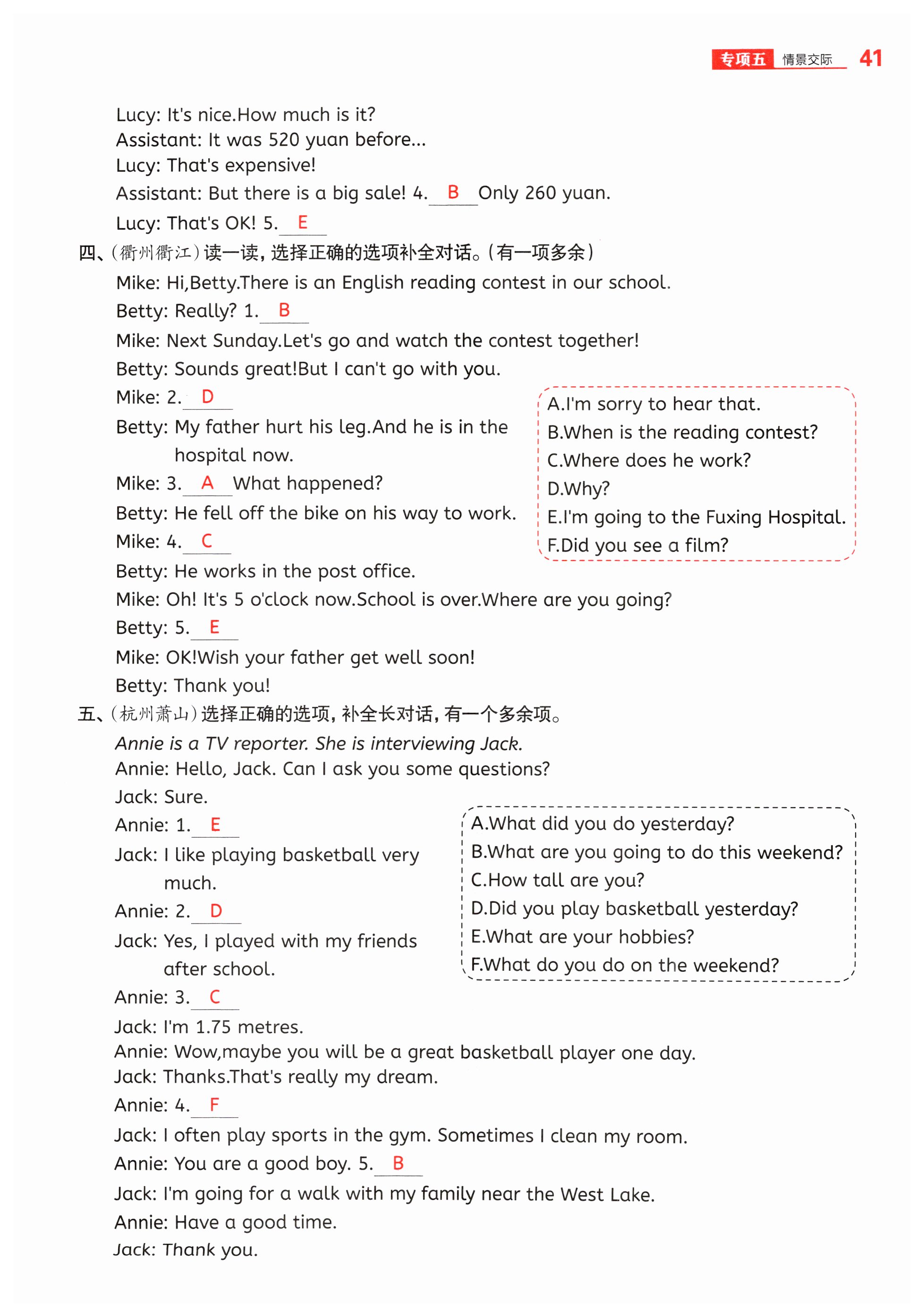 专项五 情景交际 41

Lucy: It's nice.How much is it?
Assistant: It was 520 yuan before...
Lucy: That's expensive!
Assistant: But there is a big sale! 4. B Only 260 yuan.
Lucy: That's OK! 5. E

四、(衢州衢江)读一读,选择正确的选项补全对话。(有一项多余)
Mike: Hi,Betty.There is an English reading contest in our school.
Betty: Really? 1. B
Mike: Next Sunday.Let's go and watch the contest together!
Betty: Sounds great!But I can't go with you.
Mike: 2. D
Betty: My father hurt his leg.And he is in the hospital now.
Mike: 3. A What happened?
Betty: He fell off the bike on his way to work.
Mike: 4. C
Betty: He works in the post office.
Mike: Oh! It's 5 o'clock now.School is over.Where are you going?
Betty: 5. E
Mike: OK!Wish your father get well soon!
Betty: Thank you!

A.I'm sorry to hear that.
B.When is the reading contest?
C.Where does he work?
D.Why?
E.I'm going to the Fuxing Hospital.
F.Did you see a film?

五、(杭州萧山)选择正确的选项,补全长对话,有一个多余项。
Annie is a TV reporter. She is interviewing Jack.
Annie: Hello, Jack. Can I ask you some questions?
Jack: Sure.
Annie: 1. E
Jack: I like playing basketball very much.
Annie: 2. D
Jack: Yes, I played with my friends after school.
Annie: 3. C
Jack: I'm 1.75 metres.
Annie: Wow,maybe you will be a great basketball player one day.
Jack: Thanks.That's really my dream.
Annie: 4. F
Jack: I often play sports in the gym. Sometimes I clean my room.
Annie: You are a good boy. 5. B
Jack: I'm going for a walk with my family near the West Lake.
Annie: Have a good time.
Jack: Thank you.

A.What did you do yesterday?
B.What are you going to do this weekend?
C.How tall are you?
D.Did you play basketball yesterday?
E.What are your hobbies?
F.What do you do on the weekend?